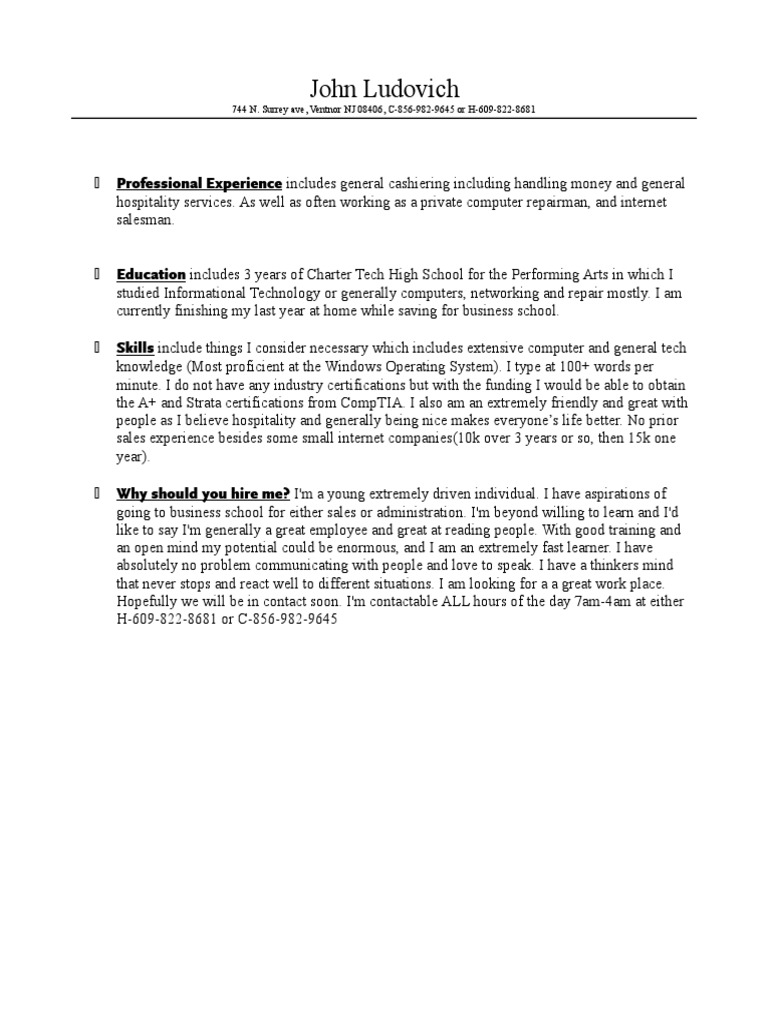 John Ludovich
744 N. Surrey ave, Ventnor NJ 08406, C-856-982-9645 or H-609-822-8681

Professional Experience includes general cashiering including handling money and general hospitality services. As well as often working as a private computer repairman, and internet salesman.

Education includes 3 years of Charter Tech High School for the Performing Arts in which I studied Informational Technology or generally computers, networking and repair mostly. I am currently finishing my last year at home while saving for business school.

Skills include things I consider necessary which includes extensive computer and general tech knowledge (Most proficient at the Windows Operating System). I type at 100+ words per minute. I do not have any industry certifications but with the funding I would be able to obtain the A+ and Strata certifications from CompTIA. I also am an extremely friendly and great with people as I believe hospitality and generally being nice makes everyone's life better. No prior sales experience besides some small internet companies(10k over 3 years or so, then 15k one year).

Why should you hire me? I'm a young extremely driven individual. I have aspirations of going to business school for either sales or administration. I'm beyond willing to learn and I'd like to say I'm generally a great employee and great at reading people. With good training and an open mind my potential could be enormous, and I am an extremely fast learner. I have absolutely no problem communicating with people and love to speak. I have a thinkers mind that never stops and react well to different situations. I am looking for a a great work place. Hopefully we will be in contact soon. I'm contactable ALL hours of the day 7am-4am at either H-609-822-8681 or C-856-982-9645